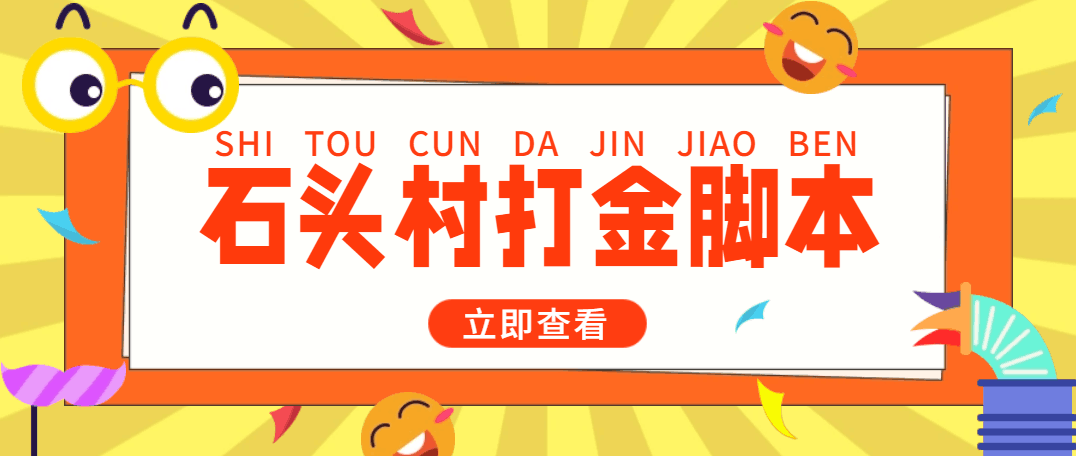 SHI TOU CUN DA JIN JIAO BEN

石头村打金脚本

立即查看